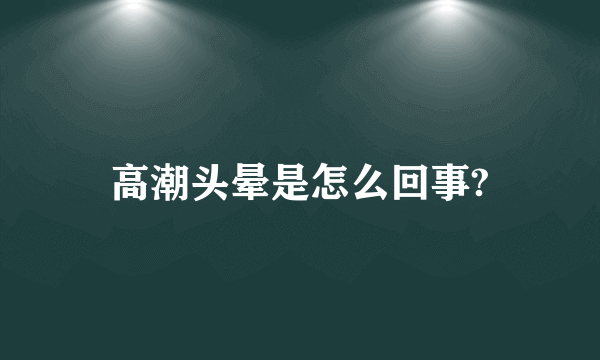 高潮头晕是怎么回事?